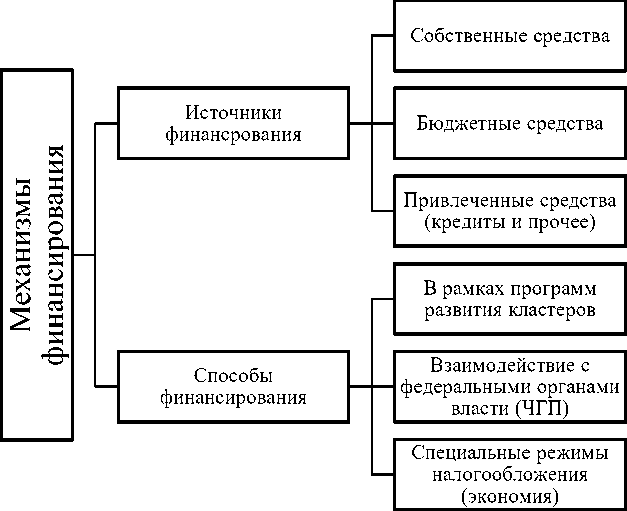 Механизмы финансирования

Источники финансрования

Собственные средства

Бюджетные средства

Привлеченные средства (кредиты и прочее)

Способы финансирования

В рамках программ развития кластеров

Взаимодействие с федеральными органами власти (ЧГП)

Специальные режимы налогообложения (экономия)